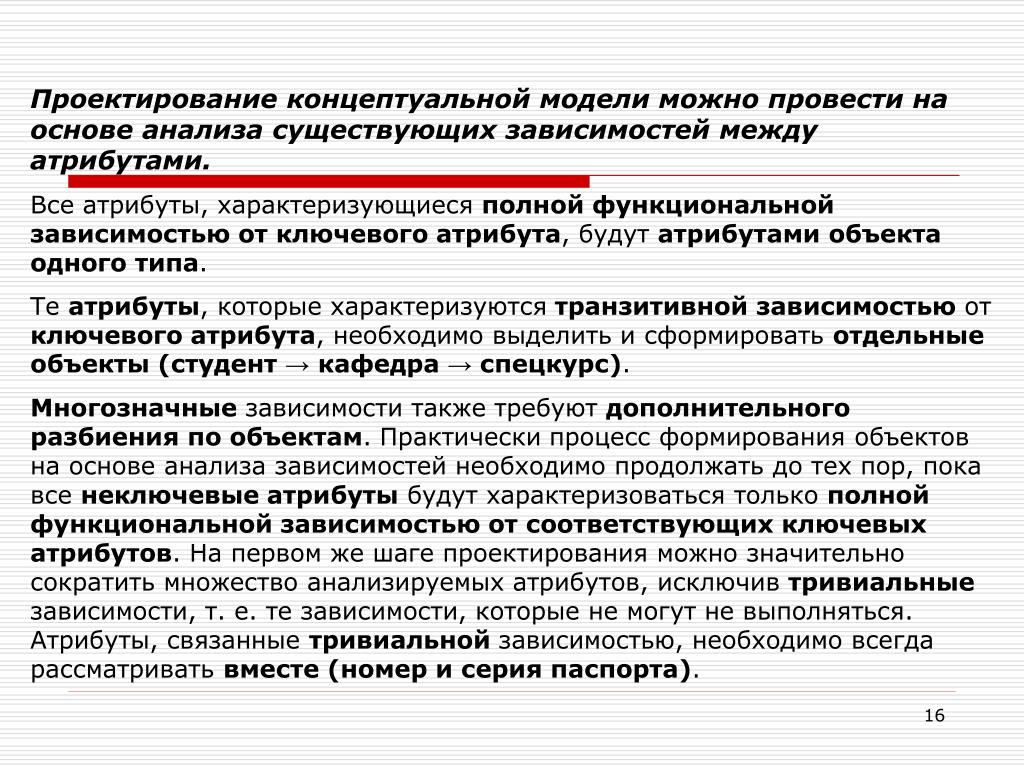 Проектирование концептуальной модели можно провести на основе анализа существующих зависимостей между атрибутами.

Все атрибуты, характеризующиеся полной функциональной зависимостью от ключевого атрибута, будут атрибутами объекта одного типа.

Те атрибуты, которые характеризуются транзитивной зависимостью от ключевого атрибута, необходимо выделить и сформировать отдельные объекты (студент → кафедра → спецкурс).

Многозначные зависимости также требуют дополнительного разбиения по объектам. Практически процесс формирования объектов на основе анализа зависимостей необходимо продолжать до тех пор, пока все неключевые атрибуты будут характеризоваться только полной функциональной зависимостью от соответствующих ключевых атрибутов. На первом же шаге проектирования можно значительно сократить множество анализируемых атрибутов, исключив тривиальные зависимости, т. е. те зависимости, которые не могут не выполняться. Атрибуты, связанные тривиальной зависимостью, необходимо всегда рассматривать вместе (номер и серия паспорта).

16